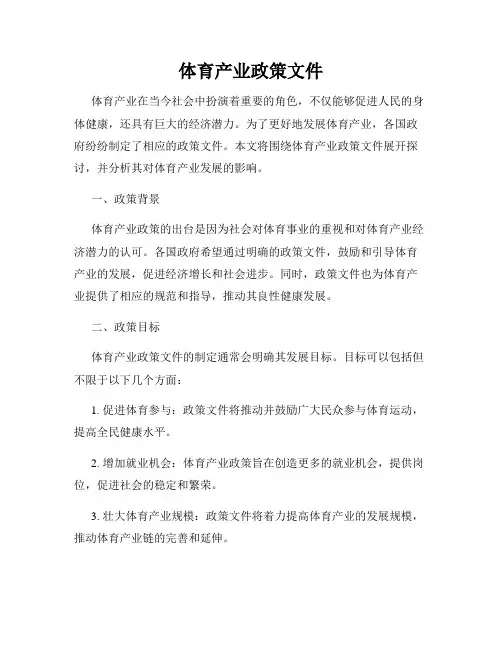 体育产业政策文件

体育产业在当今社会中扮演着重要的角色，不仅能够促进人民的身体健康，还具有巨大的经济潜力。为了更好地发展体育产业，各国政府纷纷制定了相应的政策文件。本文将围绕体育产业政策文件展开探讨，并分析其对体育产业发展的影响。

一、政策背景

体育产业政策的出台是因为社会对体育事业的重视和对体育产业经济潜力的认可。各国政府希望通过明确的政策文件，鼓励和引导体育产业的发展，促进经济增长和社会进步。同时，政策文件也为体育产业提供了相应的规范和指导，推动其良性健康发展。

二、政策目标

体育产业政策文件的制定通常会明确其发展目标。目标可以包括但不限于以下几个方面：

1. 促进体育参与：政策文件将推动并鼓励广大民众参与体育运动，提高全民健康水平。

2. 增加就业机会：体育产业政策旨在创造更多的就业机会，提供岗位，促进社会的稳定和繁荣。

3. 壮大体育产业规模：政策文件将着力提高体育产业的发展规模，推动体育产业链的完善和延伸。